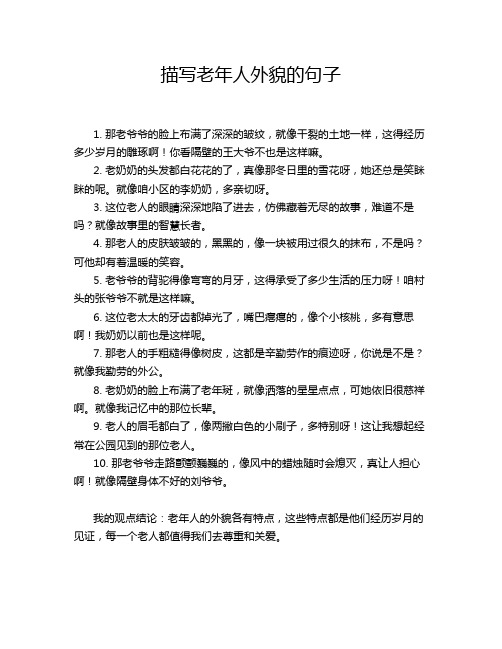 描写老年人外貌的句子

1. 那老爷爷的脸上布满了深深的皱纹，就像干裂的土地一样，这得经历多少岁月的雕琢啊！你看隔壁的王大爷不也是这样嘛。

2. 老奶奶的头发都白花花的了，真像那冬日里的雪花呀，她还总是笑眯眯的呢。就像咱小区的李奶奶，多亲切呀。

3. 这位老人的眼睛深深地陷了进去，仿佛藏着无尽的故事，难道不是吗？就像故事里的智慧长者。

4. 那老人的皮肤皱皱的，黑黑的，像一块被用过很久的抹布，不是吗？可他却有着温暖的笑容。

5. 老爷爷的背驼得像弯弯的月牙，这得承受了多少生活的压力呀！咱村头的张爷爷不就是这样嘛。

6. 这位老太太的牙齿都掉光了，嘴巴瘪瘪的，像个小核桃，多有意思啊！我奶奶以前也是这样呢。

7. 那老人的手粗糙得像树皮，这都是辛勤劳作的痕迹呀，你说是不是？就像我勤劳的外公。

8. 老奶奶的脸上布满了老年斑，就像洒落的星星点点，可她依旧很慈祥啊。就像我记忆中的那位长辈。

9. 老人的眉毛都白了，像两撇白色的小刷子，多特别呀！这让我想起经常在公园见到的那位老人。

10. 那老爷爷走路颤颤巍巍的，像风中的蜡烛随时会熄灭，真让人担心啊！就像隔壁身体不好的刘爷爷。

我的观点结论：老年人的外貌各有特点，这些特点都是他们经历岁月的见证，每一个老人都值得我们去尊重和关爱。